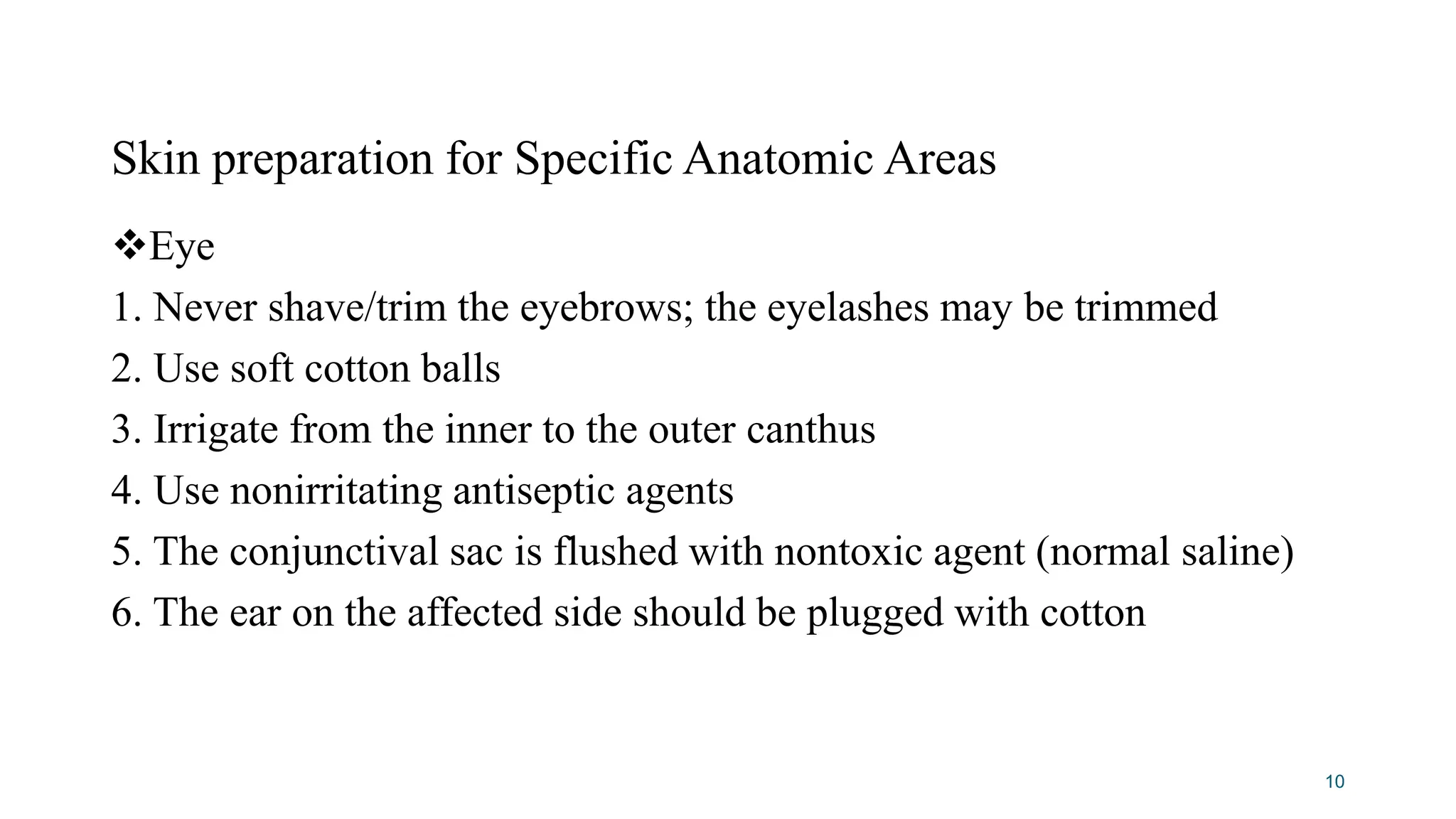 Skin preparation for Specific Anatomic Areas

❖Eye

1. Never shave/trim the eyebrows; the eyelashes may be trimmed

2. Use soft cotton balls

3. Irrigate from the inner to the outer canthus

4. Use nonirritating antiseptic agents

5. The conjunctival sac is flushed with nontoxic agent (normal saline)

6. The ear on the affected side should be plugged with cotton

10